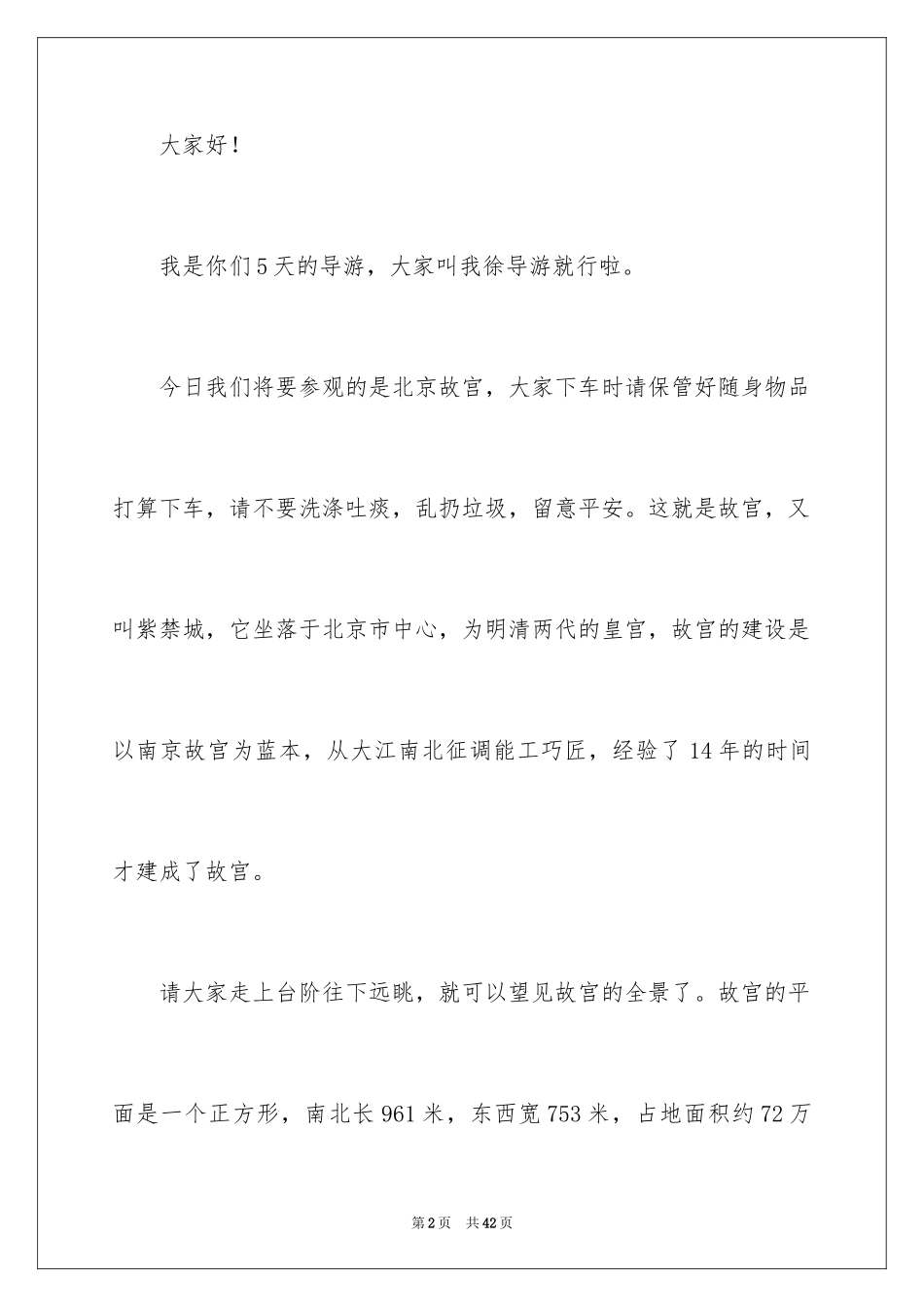 大家好！

我是你们5天的导游，大家叫我徐导游就行啦。

今日我们将要参观的是北京故宫，大家下车时请保管好随身物品打算下车，请不要洗涤吐痰，乱扔垃圾，留意平安。这就是故宫，又叫紫禁城，它坐落于北京市中心，为明清两代的皇宫，故宫的建设是以南京故宫为蓝本，从大江南北征调能工巧匠，经验了14年的时间才建成了故宫。

请大家走上台阶往下远眺，就可以望见故宫的全景了。故宫的平面是一个正方形，南北长961米，东西宽753米，占地面积约72万

第2页　共42页